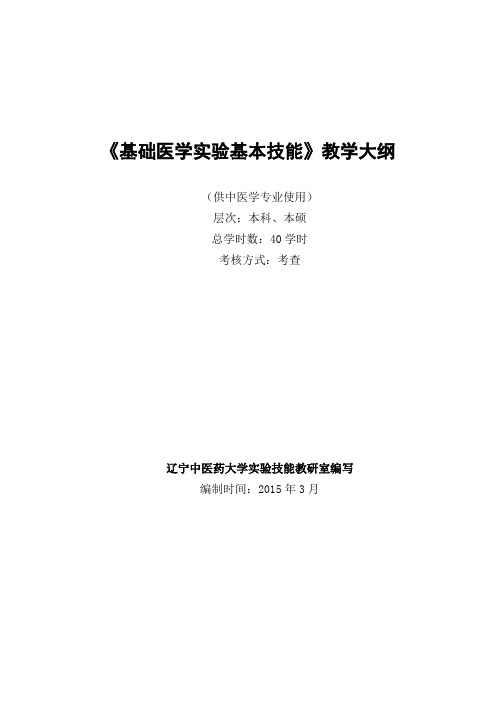 《基础医学实验基本技能》教学大纲

（供中医学专业使用）
层次：本科、本硕
总学时数：40 学时
考核方式：考查

辽宁中医药大学实验技能教研室编写
编制时间：2015 年 3 月